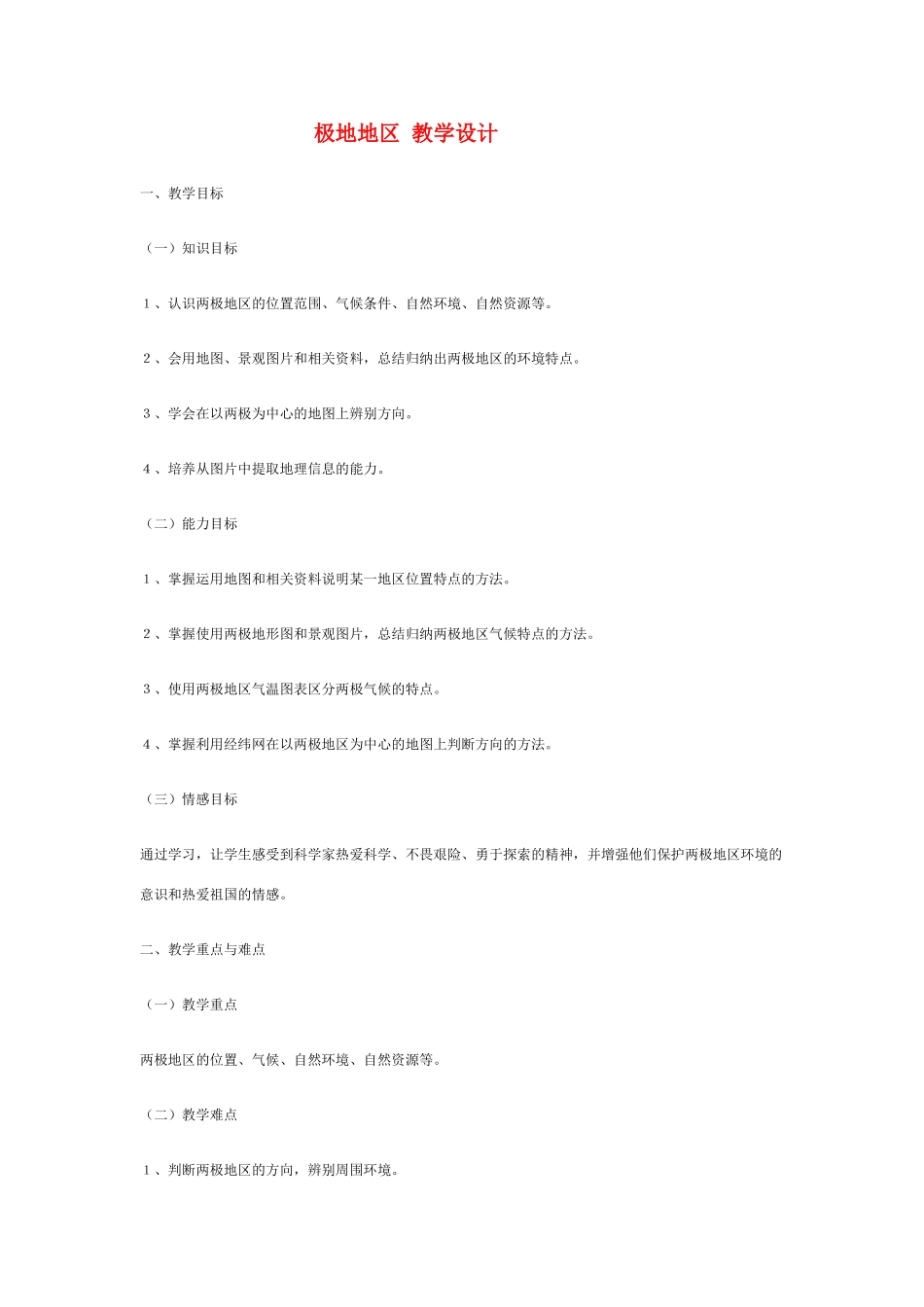 极地地区 教学设计

一、教学目标

（一）知识目标

1、认识两极地区的位置范围、气候条件、自然环境、自然资源等。

2、会用地图、景观图片和相关资料，总结归纳出两极地区的环境特点。

3、学会在以两极为中心的地图上辨别方向。

4、培养从图片中提取地理信息的能力。

（二）能力目标

1、掌握运用地图和相关资料说明某一地区位置特点的方法。

2、掌握使用两极地形图和景观图片，总结归纳两极地区气候特点的方法。

3、使用两极地区气温图表区分两极气候的特点。

4、掌握利用经纬网在以两极地区为中心的地图上判断方向的方法。

（三）情感目标

通过学习，让学生感受到科学家热爱科学、不畏艰险、勇于探索的精神，并增强他们保护两极地区环境的意识和热爱祖国的情感。

二、教学重点与难点

（一）教学重点

两极地区的位置、气候、自然环境、自然资源等。

（二）教学难点

1、判断两极地区的方向，辨别周围环境。